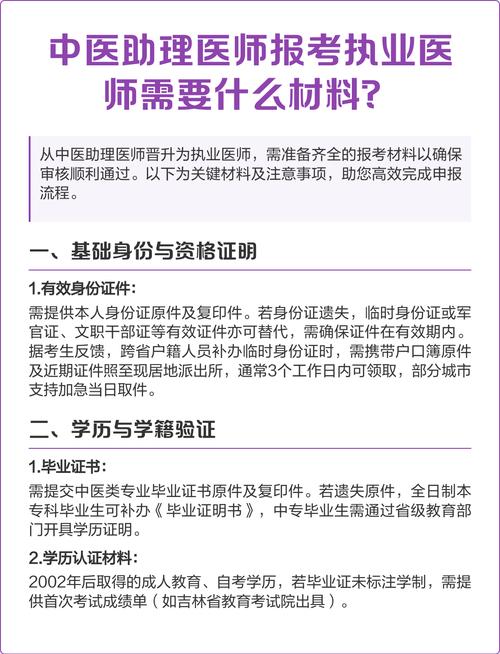 中医助理医师报考执业医师需要什么材料?

从中医助理医师晋升为执业医师，需准备齐全的报考材料以确保审核顺利通过。以下为关键材料及注意事项，助您高效完成申报流程。

一、基础身份与资格证明

1.有效身份证件:

需提供本人身份证原件及复印件。若身份证遗失，临时身份证或军官证、文职干部证等有效证件亦可替代，需确保证件在有效期内。据考生反馈，跨省户籍人员补办临时身份证时，需携带户口簿原件及近期证件照至现居地派出所，通常3个工作日内可领取，部分城市支持加急当日取件。

二、学历与学籍验证

1.毕业证书:

需提交中医类专业毕业证书原件及复印件。若遗失原件，全日制本专科毕业生可补办《毕业证明书》，中专毕业生需通过省级教育部门开具学历证明。

2.学历认证材料:

2002年后取得的成人教育、自考学历，若毕业证未标注学制，需提供首次考试成绩单（如吉林省教育考试院出具）。